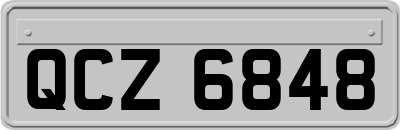 QCZ 6848